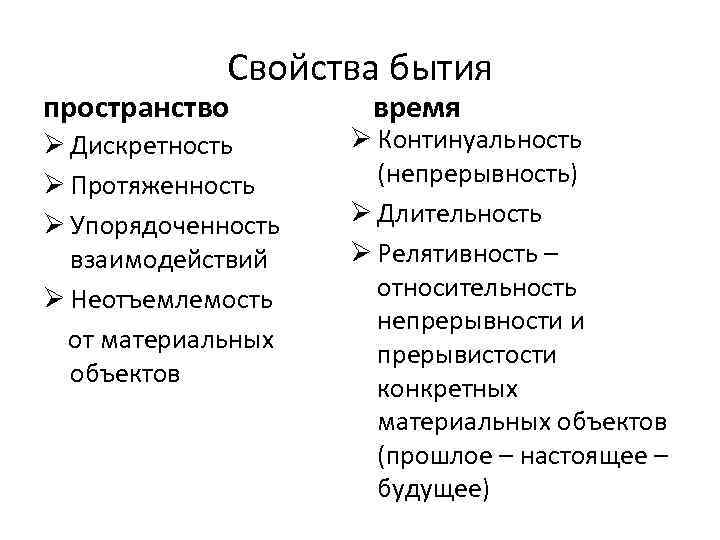 Свойства бытия

пространство

➢ Дискретность

➢ Протяженность

➢ Упорядоченность взаимодействий

➢ Неотъемлемость от материальных объектов

время

➢ Континуальность (непрерывность)

➢ Длительность

➢ Релятивность – относительность непрерывности и прерывистости конкретных материальных объектов (прошлое – настоящее – будущее)